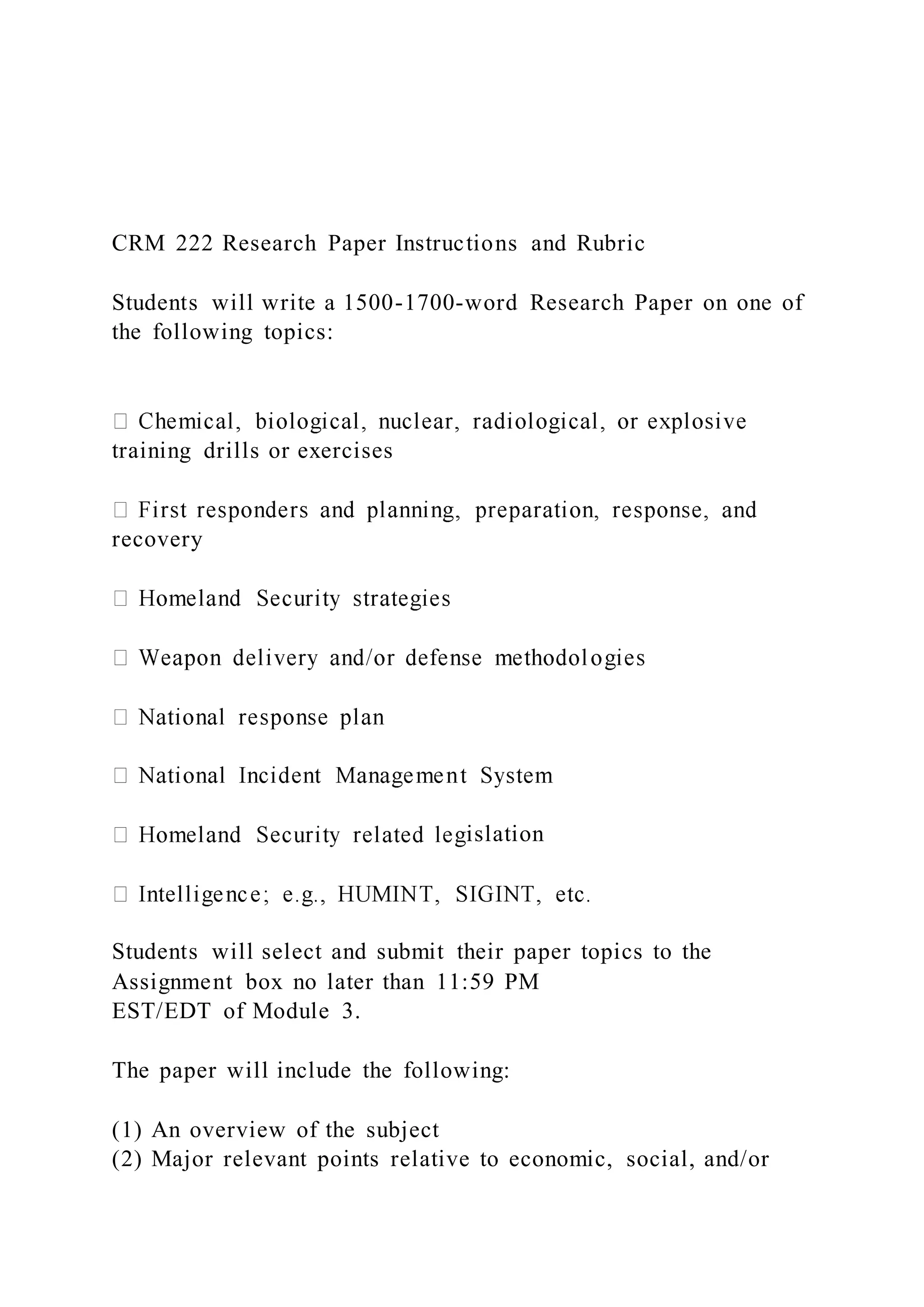 CRM 222 Research Paper Instructions and Rubric

Students will write a 1500-1700-word Research Paper on one of the following topics:

 Chemical, biological, nuclear, radiological, or explosive training drills or exercises

 First responders and planning, preparation, response, and recovery

 Homeland Security strategies

 Weapon delivery and/or defense methodologies

 National response plan

 National Incident Management System

 Homeland Security related legislation

 Intelligence; e.g., HUMINT, SIGINT, etc.

Students will select and submit their paper topics to the Assignment box no later than 11:59 PM EST/EDT of Module 3.

The paper will include the following:

(1) An overview of the subject
(2) Major relevant points relative to economic, social, and/or